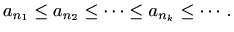 $a_{n_1} \leq a_{n_2} \leq \cdots \leq a_{n_k} \leq \cdots .$